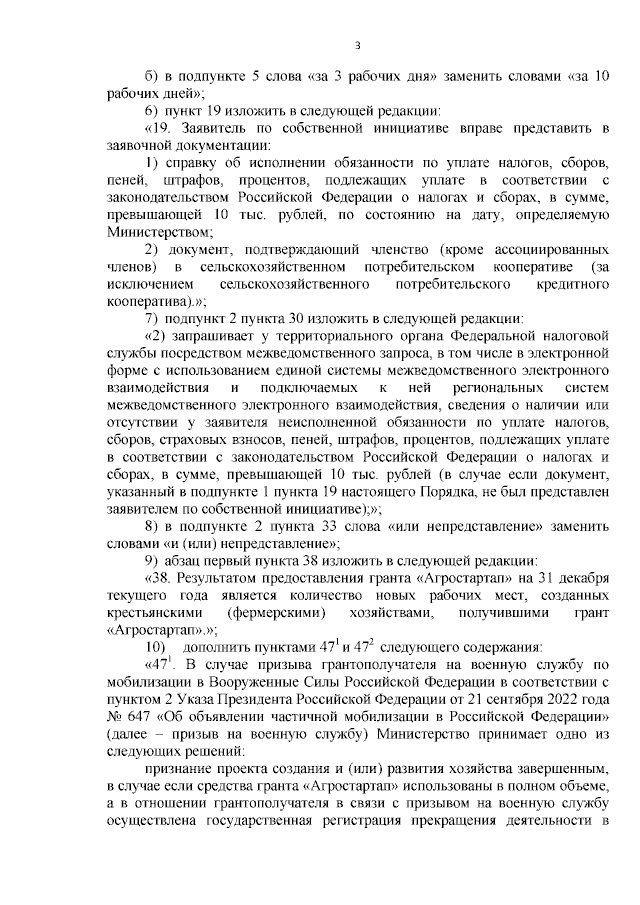 3

б) в подпункте 5 слова «за 3 рабочих дня» заменить словами «за 10 рабочих дней»;

6) пункт 19 изложить в следующей редакции:

«19. Заявитель по собственной инициативе вправе представить в заявочной документации:

1) справку об исполнении обязанности по уплате налогов, сборов, пеней, штрафов, процентов, подлежащих уплате в соответствии с законодательством Российской Федерации о налогах и сборах, в сумме, превышающей 10 тыс. рублей, по состоянию на дату, определяемую Министерством;

2) документ, подтверждающий членство (кроме ассоциированных членов) в сельскохозяйственном потребительском кооперативе (за исключением сельскохозяйственного потребительского кредитного кооператива).»;

7) подпункт 2 пункта 30 изложить в следующей редакции:

«2) запрашивает у территориального органа Федеральной налоговой службы посредством межведомственного запроса, в том числе в электронной форме с использованием единой системы межведомственного электронного взаимодействия и подключаемых к ней региональных систем межведомственного электронного взаимодействия, сведения о наличии или отсутствии у заявителя неисполненной обязанности по уплате налогов, сборов, страховых взносов, пеней, штрафов, процентов, подлежащих уплате в соответствии с законодательством Российской Федерации о налогах и сборах, в сумме, превышающей 10 тыс. рублей (в случае если документ, указанный в подпункте 1 пункта 19 настоящего Порядка, не был представлен заявителем по собственной инициативе);»;

8) в подпункте 2 пункта 33 слова «или непредставление» заменить словами «и (или) непредставление»;

9) абзац первый пункта 38 изложить в следующей редакции:

«38. Результатом предоставления гранта «Агростартап» на 31 декабря текущего года является количество новых рабочих мест, созданных крестьянскими (фермерскими) хозяйствами, получившими грант «Агростартап».»;

10) дополнить пунктами $47^1$ и $47^2$ следующего содержания:

«$47^1$. В случае призыва грантополучателя на военную службу по мобилизации в Вооруженные Силы Российской Федерации в соответствии с пунктом 2 Указа Президента Российской Федерации от 21 сентября 2022 года № 647 «Об объявлении частичной мобилизации в Российской Федерации» (далее – призыв на военную службу) Министерство принимает одно из следующих решений:

признание проекта создания и (или) развития хозяйства завершенным, в случае если средства гранта «Агростартап» использованы в полном объеме, а в отношении грантополучателя в связи с призывом на военную службу осуществлена государственная регистрация прекращения деятельности в